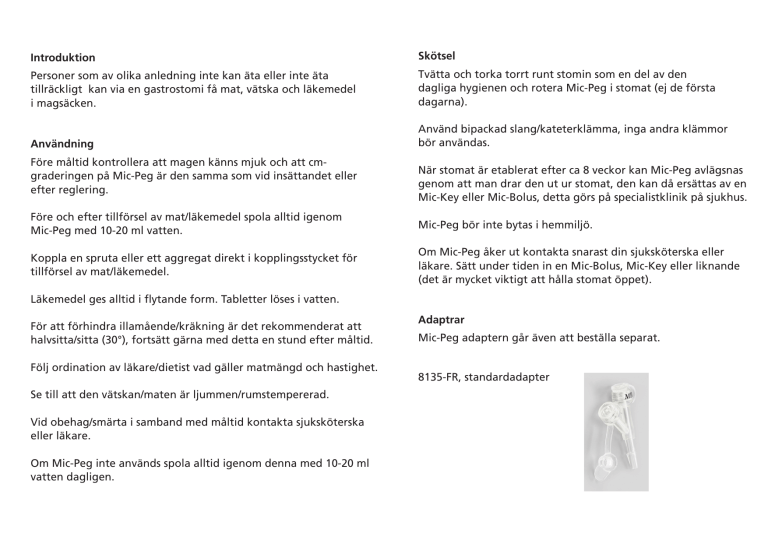 Introduktion
Personer som av olika anledning inte kan äta eller inte äta tillräckligt  kan via en gastrostomi få mat, vätska och läkemedel i magsäcken.

Användning
Före måltid kontrollera att magen känns mjuk och att cm-graderingen på Mic-Peg är den samma som vid insättandet eller efter reglering.

Före och efter tillförsel av mat/läkemedel spola alltid igenom Mic-Peg med 10-20 ml vatten.

Koppla en spruta eller ett aggregat direkt i kopplingsstycket för tillförsel av mat/läkemedel.

Läkemedel ges alltid i flytande form. Tabletter löses i vatten.

För att förhindra illamående/kräkning är det rekommenderat att halvsitta/sitta (30°), fortsätt gärna med detta en stund efter måltid.

Följ ordination av läkare/dietist vad gäller matmängd och hastighet.

Se till att den vätskan/maten är ljummen/rumstempererad.

Vid obehag/smärta i samband med måltid kontakta sjuksköterska eller läkare.

Om Mic-Peg inte används spola alltid igenom denna med 10-20 ml vatten dagligen.

Skötsel
Tvätta och torka torrt runt stomin som en del av den dagliga hygienen och rotera Mic-Peg i stomat (ej de första dagarna).

Använd bipackad slang/kateterklämma, inga andra klämmor bör användas.

När stomat är etablerat efter ca 8 veckor kan Mic-Peg avlägsnas genom att man drar den ut ur stomat, den kan då ersättas av en Mic-Key eller Mic-Bolus, detta görs på specialistklinik på sjukhus.

Mic-Peg bör inte bytas i hemmiljö.

Om Mic-Peg åker ut kontakta snarast din sjuksköterska eller läkare. Sätt under tiden in en Mic-Bolus, Mic-Key eller liknande (det är mycket viktigt att hålla stomat öppet).

Adaptrar
Mic-Peg adaptern går även att beställa separat.

8135-FR, standardadapter